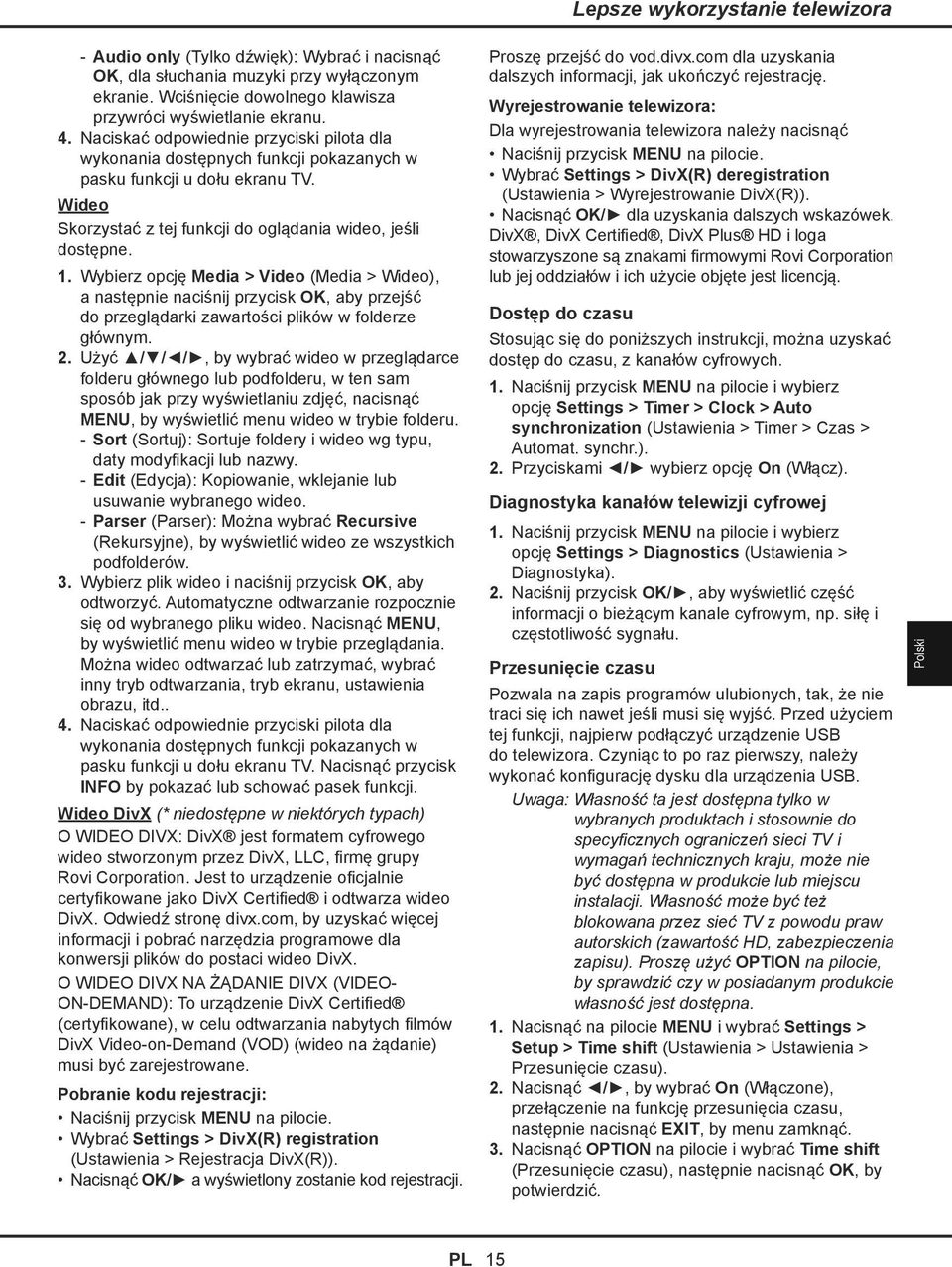 Lepsze wykorzystanie telewizora

- Audio only (Tylko dźwięk): Wybrać i nacisnąć OK, dla słuchania muzyki przy wyłączonym ekranie. Wciśnięcie dowolnego klawisza przywróci wyświetlanie ekranu.

4. Naciskać odpowiednie przyciski pilota dla wykonania dostępnych funkcji pokazanych w pasku funkcji u dołu ekranu TV.

Wideo

Skorzystać z tej funkcji do oglądania wideo, jeśli dostępne.

1. Wybierz opcję Media > Video (Media > Wideo), a następnie naciśnij przycisk OK, aby przejść do przeglądarki zawartości plików w folderze głównym.

2. Użyć ▲/▼/◄/►, by wybrać wideo w przeglądarce folderu głównego lub podfolderu, w ten sam sposób jak przy wyświetlaniu zdjęć, nacisnąć MENU, by wyświetlić menu wideo w trybie folderu.

- Sort (Sortuj): Sortuje foldery i wideo wg typu, daty modyfikacji lub nazwy.

- Edit (Edycja): Kopiowanie, wklejanie lub usuwanie wybranego wideo.

- Parser (Parser): Można wybrać Recursive (Rekursyjne), by wyświetlić wideo ze wszystkich podfolderów.

3. Wybierz plik wideo i naciśnij przycisk OK, aby odtworzyć. Automatyczne odtwarzanie rozpocznie się od wybranego pliku wideo. Nacisnąć MENU, by wyświetlić menu wideo w trybie przeglądania. Można wideo odtwarzać lub zatrzymać, wybrać inny tryb odtwarzania, tryb ekranu, ustawienia obrazu, itd..

4. Naciskać odpowiednie przyciski pilota dla wykonania dostępnych funkcji pokazanych w pasku funkcji u dołu ekranu TV. Nacisnąć przycisk INFO by pokazać lub schować pasek funkcji.

Wideo DivX (* niedostępne w niektórych typach)

O WIDEO DIVX: DivX® jest formatem cyfrowego wideo stworzonym przez DivX, LLC, firmę grupy Rovi Corporation. Jest to urządzenie oficjalnie certyfikowane jako DivX Certified® i odtwarza wideo DivX. Odwiedź stronę divx.com, by uzyskać więcej informacji i pobrać narzędzia programowe dla konwersji plików do postaci wideo DivX.

O WIDEO DIVX NA ŻĄDANIE DIVX (VIDEO-ON-DEMAND): To urządzenie DivX Certified® (certyfikowane), w celu odtwarzania nabytych filmów DivX Video-on-Demand (VOD) (wideo na żądanie) musi być zarejestrowane.

Pobranie kodu rejestracji:

• Naciśnij przycisk MENU na pilocie.

• Wybrać Settings > DivX(R) registration (Ustawienia > Rejestracja DivX(R)).

• Nacisnąć OK/► a wyświetlony zostanie kod rejestracji.

Proszę przejść do vod.divx.com dla uzyskania dalszych informacji, jak ukończyć rejestrację.

Wyrejestrowanie telewizora:

Dla wyrejestrowania telewizora należy nacisnąć

• Naciśnij przycisk MENU na pilocie.

• Wybrać Settings > DivX(R) deregistration (Ustawienia > Wyrejestrowanie DivX(R)).

• Nacisnąć OK/► dla uzyskania dalszych wskazówek.

DivX®, DivX Certified®, DivX Plus® HD i loga stowarzyszone są znakami firmowymi Rovi Corporation lub jej oddziałów i ich użycie objęte jest licencją.

Dostęp do czasu

Stosując się do poniższych instrukcji, można uzyskać dostęp do czasu, z kanałów cyfrowych.

1. Naciśnij przycisk MENU na pilocie i wybierz opcję Settings > Timer > Clock > Auto synchronization (Ustawienia > Timer > Czas > Automat. synchr.).

2. Przyciskami ◄/► wybierz opcję On (Włącz).

Diagnostyka kanałów telewizji cyfrowej

1. Naciśnij przycisk MENU na pilocie i wybierz opcję Settings > Diagnostics (Ustawienia > Diagnostyka).

2. Naciśnij przycisk OK/►, aby wyświetlić część informacji o bieżącym kanale cyfrowym, np. siłę i częstotliwość sygnału.

Przesunięcie czasu

Pozwala na zapis programów ulubionych, tak, że nie traci się ich nawet jeśli musi się wyjść. Przed użyciem tej funkcji, najpierw podłączyć urządzenie USB do telewizora. Czyniąc to po raz pierwszy, należy wykonać konfigurację dysku dla urządzenia USB.

Uwaga: Własność ta jest dostępna tylko w wybranych produktach i stosownie do specyficznych ograniczeń sieci TV i wymagań technicznych kraju, może nie być dostępna w produkcie lub miejscu instalacji. Własność może być też blokowana przez sieć TV z powodu praw autorskich (zawartość HD, zabezpieczenia zapisu). Proszę użyć OPTION na pilocie, by sprawdzić czy w posiadanym produkcie własność jest dostępna.

1. Nacisnąć na pilocie MENU i wybrać Settings > Setup > Time shift (Ustawienia > Ustawienia > Przesunięcie czasu).

2. Nacisnąć ◄/►, by wybrać On (Włączone), przełączenie na funkcję przesunięcia czasu, następnie nacisnąć EXIT, by menu zamknąć.

3. Nacisnąć OPTION na pilocie i wybrać Time shift (Przesunięcie czasu), następnie nacisnąć OK, by potwierdzić.

Polski

PL 15